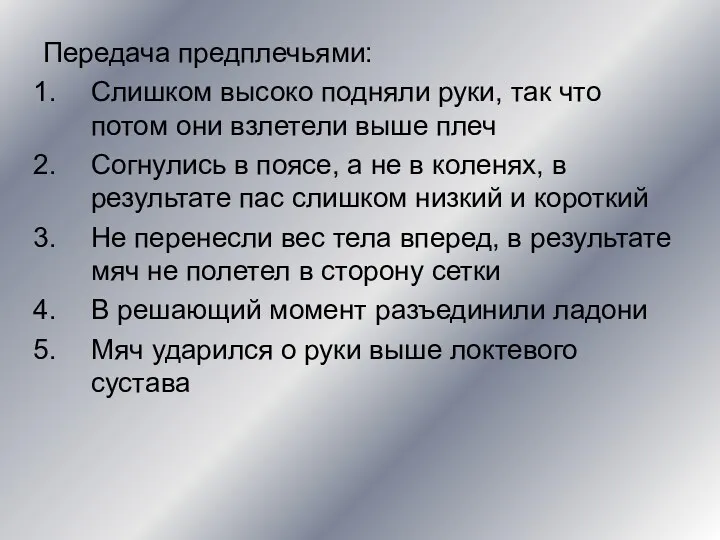 Передача предплечьями:

1. Слишком высоко подняли руки, так что потом они взлетели выше плеч
2. Согнулись в поясе, а не в коленях, в результате пас слишком низкий и короткий
3. Не перенесли вес тела вперед, в результате мяч не полетел в сторону сетки
4. В решающий момент разъединили ладони
5. Мяч ударился о руки выше локтевого сустава